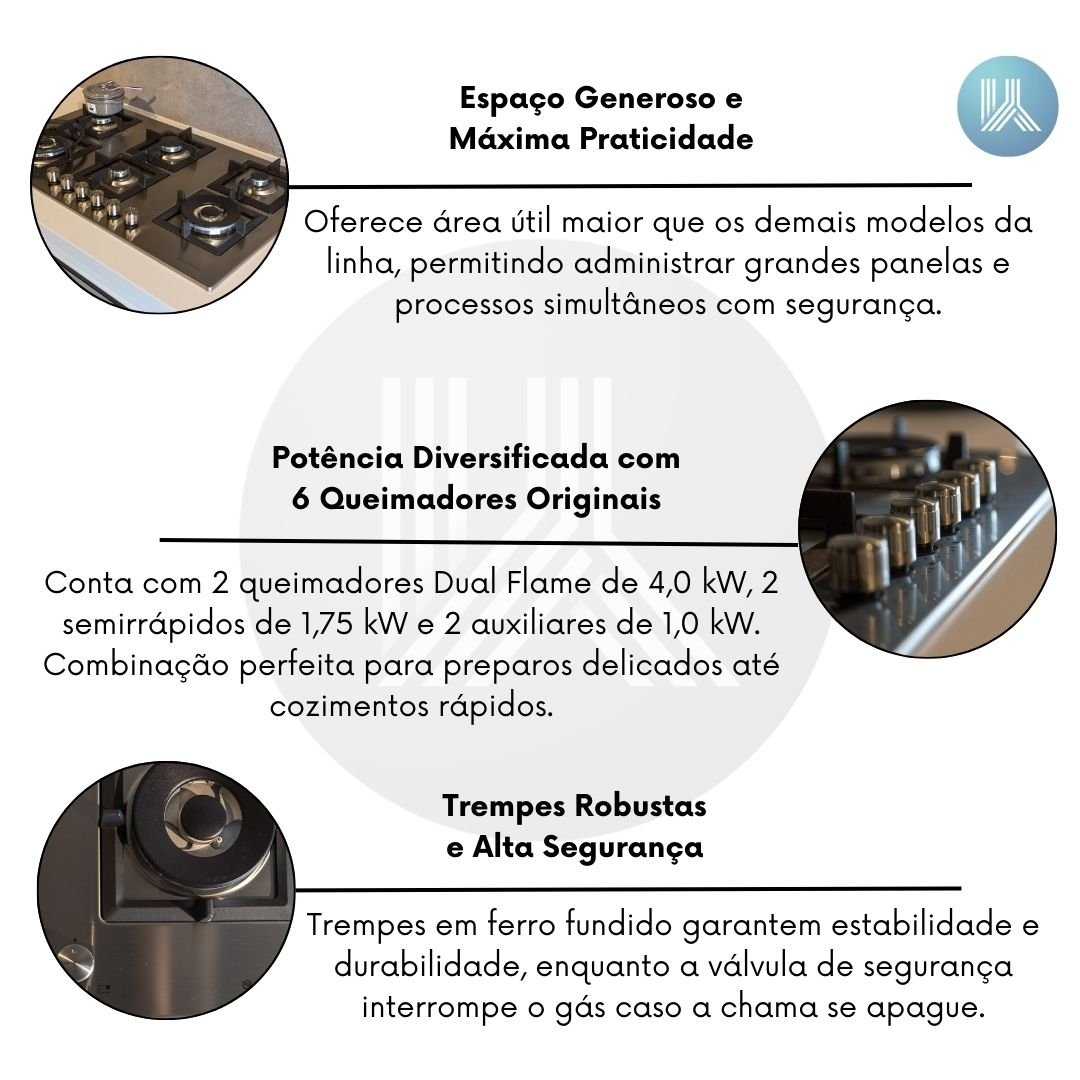 Espaço Generoso e Máxima Praticidade

Oferece área útil maior que os demais modelos da linha, permitindo administrar grandes panelas e processos simultâneos com segurança.

Potência Diversificada com 6 Queimadores Originais

Conta com 2 queimadores Dual Flame de 4,0 kW, 2 semirrápidos de 1,75 kW e 2 auxiliares de 1,0 kW. Combinação perfeita para preparos delicados até cozimentos rápidos.

Trempes Robustas e Alta Segurança

Trempes em ferro fundido garantem estabilidade e durabilidade, enquanto a válvula de segurança interrompe o gás caso a chama se apague.